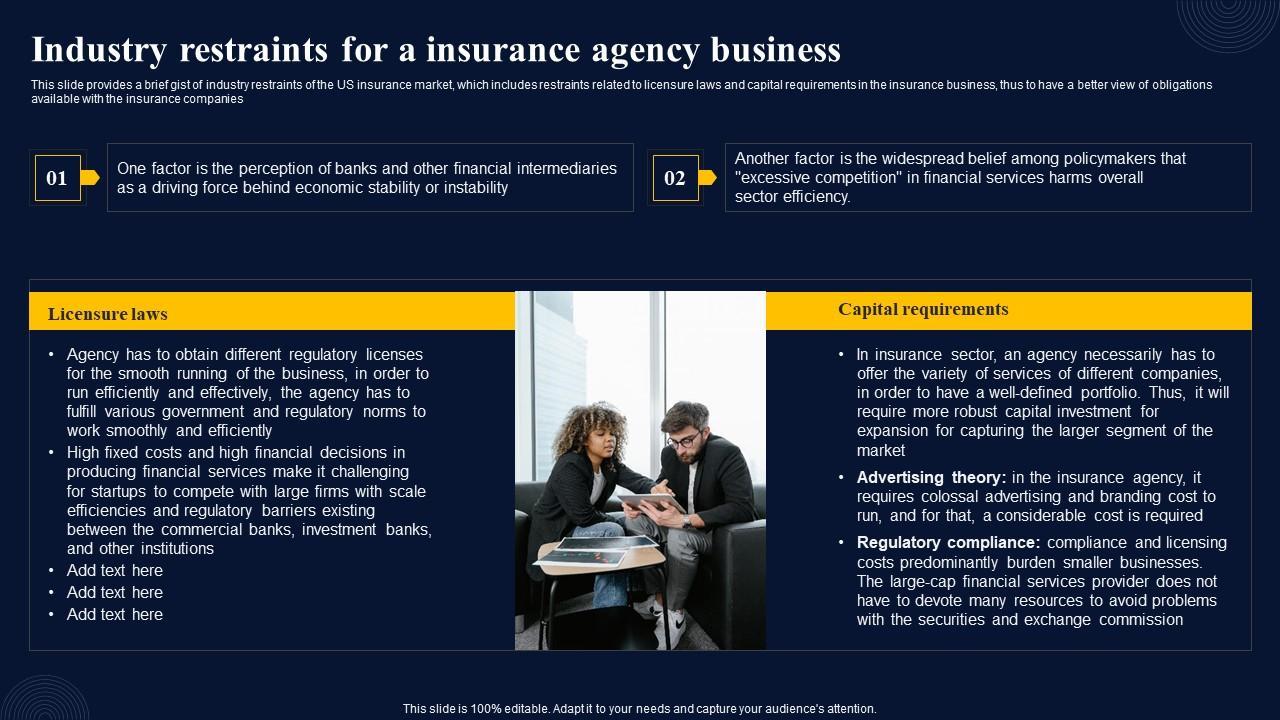 Industry restraints for a insurance agency business

This slide provides a brief gist of industry restraints of the US insurance market, which includes restraints related to licensure laws and capital requirements in the insurance business, thus to have a better view of obligations available with the insurance companies

01

One factor is the perception of banks and other financial intermediaries as a driving force behind economic stability or instability

02

Another factor is the widespread belief among policymakers that "excessive competition" in financial services harms overall sector efficiency.

Licensure laws

• Agency has to obtain different regulatory licenses for the smooth running of the business, in order to run efficiently and effectively, the agency has to fulfill various government and regulatory norms to work smoothly and efficiently
• High fixed costs and high financial decisions in producing financial services make it challenging for startups to compete with large firms with scale efficiencies and regulatory barriers existing between the commercial banks, investment banks, and other institutions
• Add text here
• Add text here
• Add text here

Capital requirements

• In insurance sector, an agency necessarily has to offer the variety of services of different companies, in order to have a well-defined portfolio. Thus, it will require more robust capital investment for expansion for capturing the larger segment of the market
• Advertising theory: in the insurance agency, it requires colossal advertising and branding cost to run, and for that, a considerable cost is required
• Regulatory compliance: compliance and licensing costs predominantly burden smaller businesses. The large-cap financial services provider does not have to devote many resources to avoid problems with the securities and exchange commission

This slide is 100% editable. Adapt it to your needs and capture your audience's attention.